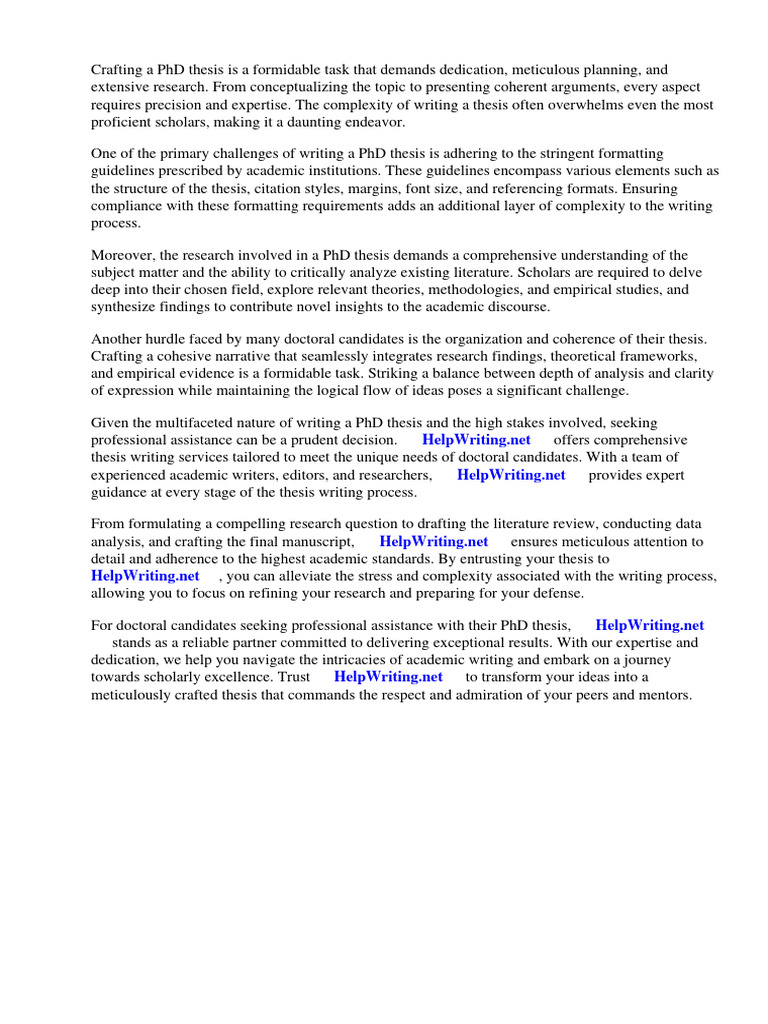 Crafting a PhD thesis is a formidable task that demands dedication, meticulous planning, and extensive research. From conceptualizing the topic to presenting coherent arguments, every aspect requires precision and expertise. The complexity of writing a thesis often overwhelms even the most proficient scholars, making it a daunting endeavor.

One of the primary challenges of writing a PhD thesis is adhering to the stringent formatting guidelines prescribed by academic institutions. These guidelines encompass various elements such as the structure of the thesis, citation styles, margins, font size, and referencing formats. Ensuring compliance with these formatting requirements adds an additional layer of complexity to the writing process.

Moreover, the research involved in a PhD thesis demands a comprehensive understanding of the subject matter and the ability to critically analyze existing literature. Scholars are required to delve deep into their chosen field, explore relevant theories, methodologies, and empirical studies, and synthesize findings to contribute novel insights to the academic discourse.

Another hurdle faced by many doctoral candidates is the organization and coherence of their thesis. Crafting a cohesive narrative that seamlessly integrates research findings, theoretical frameworks, and empirical evidence is a formidable task. Striking a balance between depth of analysis and clarity of expression while maintaining the logical flow of ideas poses a significant challenge.

Given the multifaceted nature of writing a PhD thesis and the high stakes involved, seeking professional assistance can be a prudent decision. HelpWriting.net offers comprehensive thesis writing services tailored to meet the unique needs of doctoral candidates. With a team of experienced academic writers, editors, and researchers, HelpWriting.net provides expert guidance at every stage of the thesis writing process.

From formulating a compelling research question to drafting the literature review, conducting data analysis, and crafting the final manuscript, HelpWriting.net ensures meticulous attention to detail and adherence to the highest academic standards. By entrusting your thesis to HelpWriting.net , you can alleviate the stress and complexity associated with the writing process, allowing you to focus on refining your research and preparing for your defense.

For doctoral candidates seeking professional assistance with their PhD thesis, HelpWriting.net stands as a reliable partner committed to delivering exceptional results. With our expertise and dedication, we help you navigate the intricacies of academic writing and embark on a journey towards scholarly excellence. Trust HelpWriting.net to transform your ideas into a meticulously crafted thesis that commands the respect and admiration of your peers and mentors.